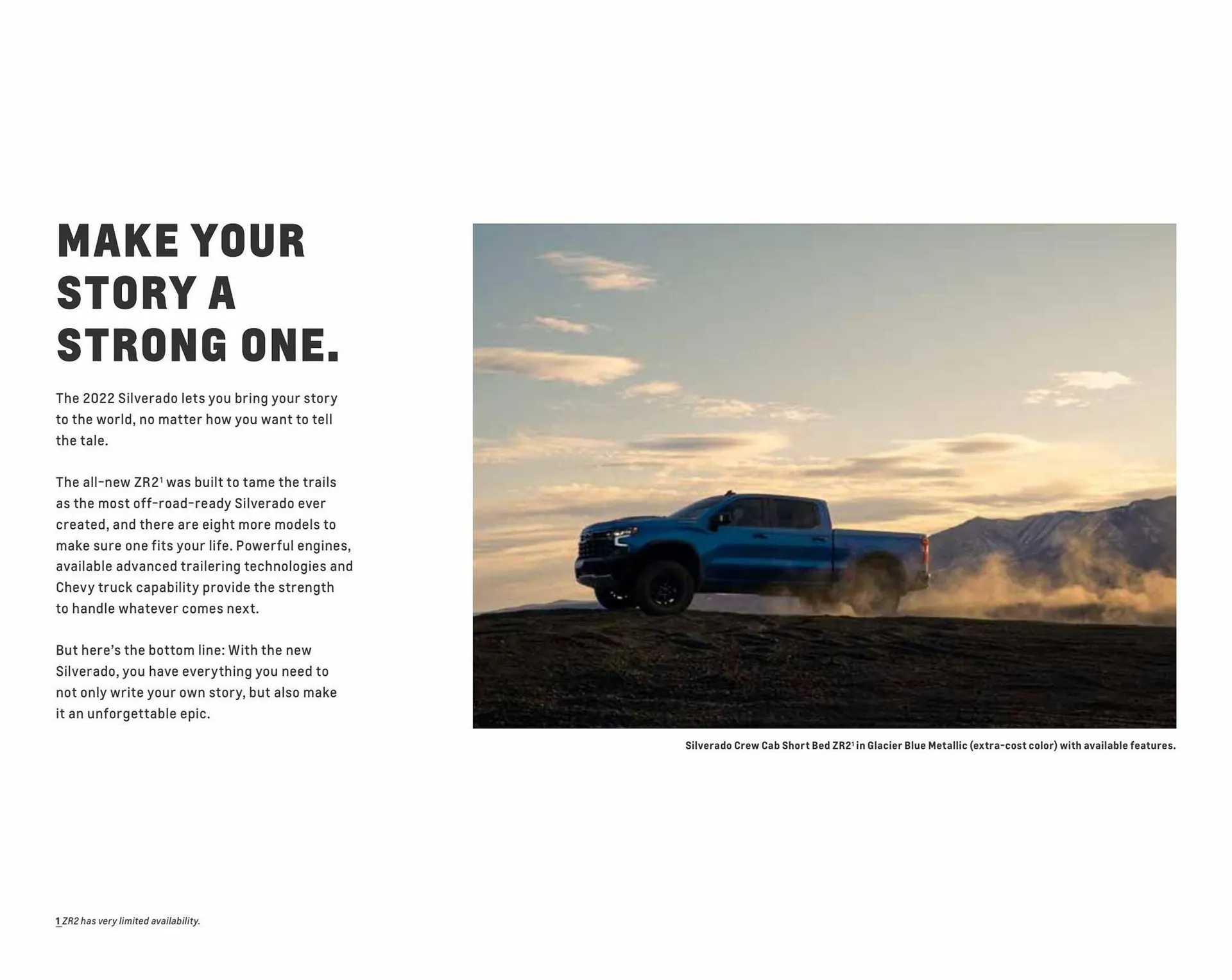 MAKE YOUR STORY A STRONG ONE.

The 2022 Silverado lets you bring your story to the world, no matter how you want to tell the tale.

The all-new ZR2$^1$ was built to tame the trails as the most off-road-ready Silverado ever created, and there are eight more models to make sure one fits your life. Powerful engines, available advanced trailering technologies and Chevy truck capability provide the strength to handle whatever comes next.

But here's the bottom line: With the new Silverado, you have everything you need to not only write your own story, but also make it an unforgettable epic.

Silverado Crew Cab Short Bed ZR2$^1$ in Glacier Blue Metallic (extra-cost color) with available features.

1 ZR2 has very limited availability.